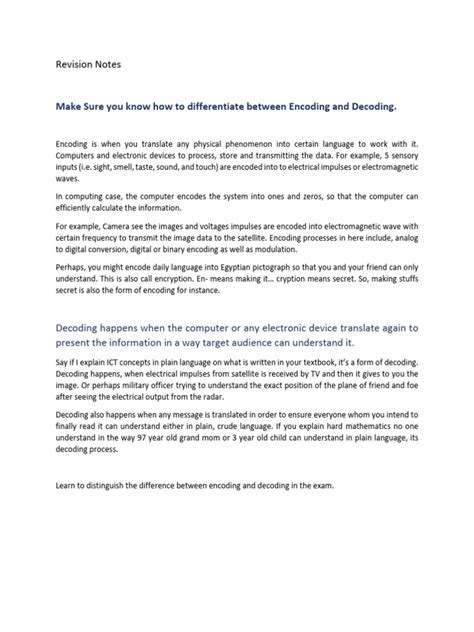 Revision Notes

Make Sure you know how to differentiate between Encoding and Decoding.

Encoding is when you translate any physical phenomenon into certain language to work with it. Computers and electronic devices to process, store and transmitting the data. For example, 5 sensory inputs (i.e. sight, smell, taste, sound, and touch) are encoded into to electrical impulses or electromagnetic waves.

In computing case, the computer encodes the system into ones and zeros, so that the computer can efficiently calculate the information.

For example, Camera see the images and voltages impulses are encoded into electromagnetic wave with certain frequency to transmit the image data to the satellite. Encoding processes in here include, analog to digital conversion, digital or binary encoding as well as modulation.

Perhaps, you might encode daily language into Egyptian pictograph so that you and your friend can only understand. This is also call encryption. En- means making it... cryption means secret. So, making stuffs secret is also the form of encoding for instance.

Decoding happens when the computer or any electronic device translate again to present the information in a way target audience can understand it.

Say if I explain ICT concepts in plain language on what is written in your textbook, it's a form of decoding. Decoding happens, when electrical impulses from satellite is received by TV and then it gives to you the image. Or perhaps military officer trying to understand the exact position of the plane of friend and foe after seeing the electrical output from the radar.

Decoding also happens when any message is translated in order to ensure everyone whom you intend to finally read it can understand either in plain, crude language. If you explain hard mathematics no one understand in the way 97 year old grand mom or 3 year old child can understand in plain language, its decoding process.

Learn to distinguish the difference between encoding and decoding in the exam.